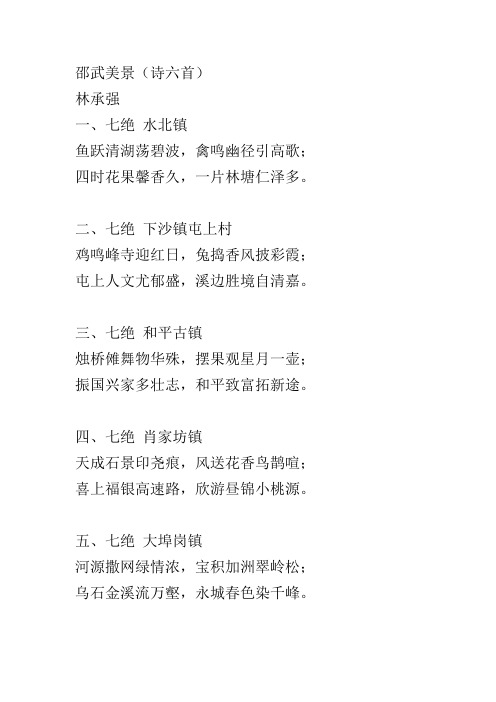 邵武美景（诗六首）
林承强
一、七绝 水北镇
鱼跃清湖荡碧波，禽鸣幽径引高歌；
四时花果馨香久，一片林塘仁泽多。

二、七绝 下沙镇屯上村
鸡鸣峰寺迎红日，兔捣香风披彩霞；
屯上人文尤郁盛，溪边胜境自清嘉。

三、七绝 和平古镇
烛桥傩舞物华殊，摆果观星月一壶；
振国兴家多壮志，和平致富拓新途。

四、七绝 肖家坊镇
天成石景印尧痕，风送花香鸟鹊喧；
喜上福银高速路，欣游昼锦小桃源。

五、七绝 大埠岗镇
河源撒网绿情浓，宝积加洲翠岭松；
乌石金溪流万壑，永城春色染千峰。